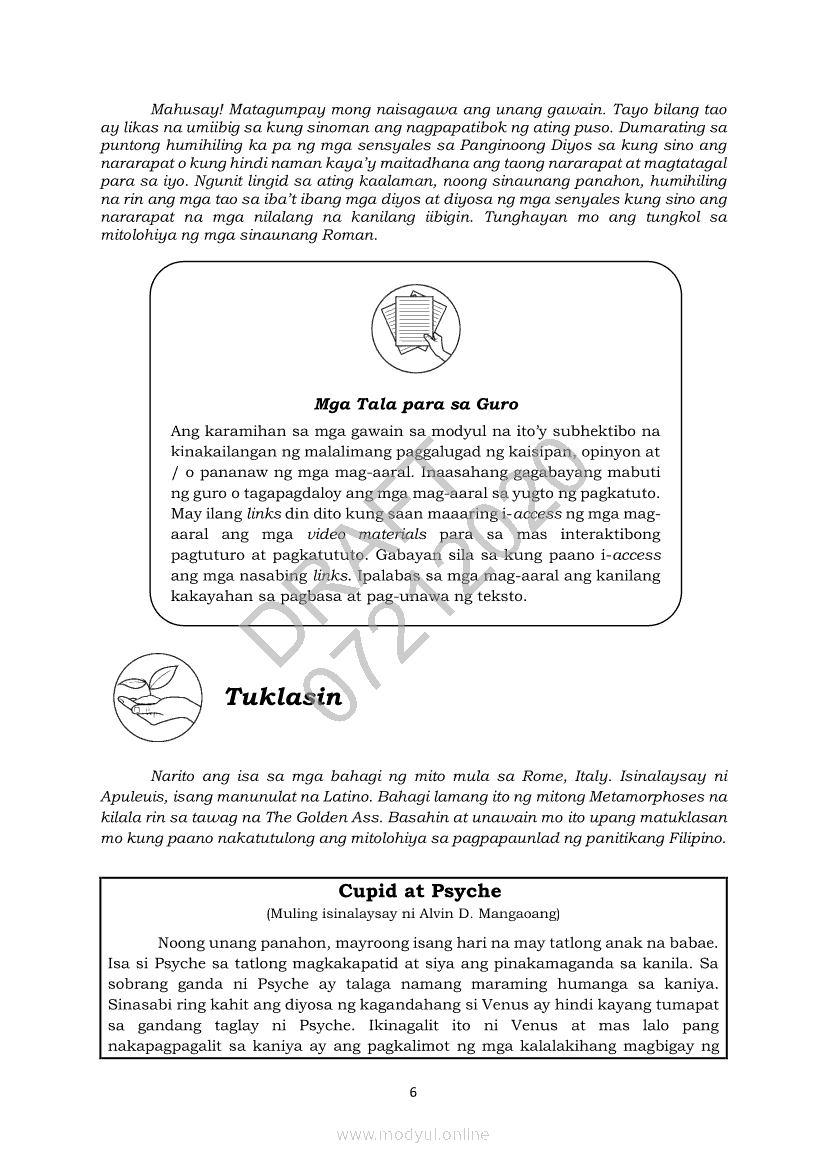 Mahusay! Matagumpay mong naisagawa ang unang gawain. Tayo bilang tao ay likas na umiibig sa kung sinoman ang nagpapatibok ng ating puso. Dumarating sa puntong humihiling ka pa ng mga sensyales sa Panginoong Diyos sa kung sino ang nararapat o kung hindi naman kaya'y maitadhana ang taong nararapat at magtatagal para sa iyo. Ngunit lingid sa ating kaalaman, noong sinaunang panahon, humihiling na rin ang mga tao sa iba't ibang mga diyos at diyosa ng mga senyales kung sino ang nararapat na mga nilalang na kanilang iibigin. Tunghayan mo ang tungkol sa mitolohiya ng mga sinaunang Roman.

Mga Tala para sa Guro

Ang karamihan sa mga gawain sa modyul na ito'y subhektibo na kinakailangan ng malalimang paggalugad ng kaisipan, opinyon at / o pananaw ng mga mag-aaral. Inaasahang gagabayang mabuti ng guro o tagapagdaloy ang mga mag-aaral sa yugto ng pagkatuto. May ilang links din dito kung saan maaaring i-access ng mga mag-aaral ang mga video materials para sa mas interaktibong pagtuturo at pagkatututo. Gabayan sila sa kung paano i-access ang mga nasabing links. Ipalabas sa mga mag-aaral ang kanilang kakayahan sa pagbasa at pag-unawa ng teksto.

DRAFT 07212020

Tuklasin

Narito ang isa sa mga bahagi ng mito mula sa Rome, Italy. Isinalaysay ni Apuleuis, isang manunulat na Latino. Bahagi lamang ito ng mitong Metamorphoses na kilala rin sa tawag na The Golden Ass. Basahin at unawain mo ito upang matuklasan mo kung paano nakatutulong ang mitolohiya sa pagpapaunlad ng panitikang Filipino.

Cupid at Psyche
(Muling isinalaysay ni Alvin D. Mangaoang)

Noong unang panahon, mayroong isang hari na may tatlong anak na babae. Isa si Psyche sa tatlong magkakapatid at siya ang pinakamaganda sa kanila. Sa sobrang ganda ni Psyche ay talaga namang maraming humanga sa kaniya. Sinasabi ring kahit ang diyosa ng kagandahang si Venus ay hindi kayang tumapat sa gandang taglay ni Psyche. Ikinagalit ito ni Venus at mas lalo pang nakapagpagalit sa kaniya ay ang pagkalimot ng mga kalalakihang magbigay ng

6

www.modyul.online